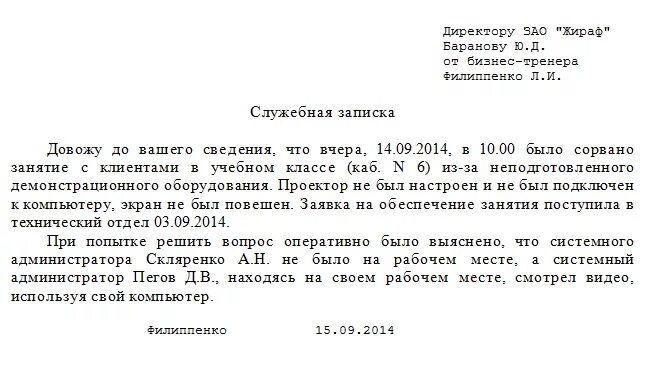 Директору ЗАО "Жираф"
Баранову Ю.Д.
от бизнес-тренера
Филиппенко Л.И.

Служебная записка

Довожу до вашего сведения, что вчера, 14.09.2014, в 10.00 было сорвано занятие с клиентами в учебном классе (каб. N 6) из-за неподготовленного демонстрационного оборудования. Проектор не был настроен и не был подключен к компьютеру, экран не был повешен. Заявка на обеспечение занятия поступила в технический отдел 03.09.2014.

При попытке решить вопрос оперативно было выяснено, что системного администратора Скляренко А.Н. не было на рабочем месте, а системный администратор Пегов Д.В., находясь на своем рабочем месте, смотрел видео, используя свой компьютер.

Филиппенко 15.09.2014